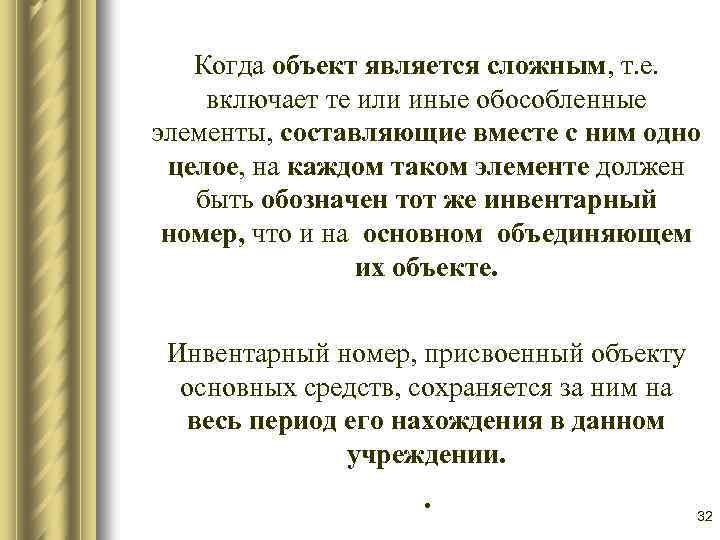 Когда объект является сложным, т.е. включает те или иные обособленные элементы, составляющие вместе с ним одно целое, на каждом таком элементе должен быть обозначен тот же инвентарный номер, что и на основном объединяющем их объекте.

Инвентарный номер, присвоенный объекту основных средств, сохраняется за ним на весь период его нахождения в данном учреждении.

.

32